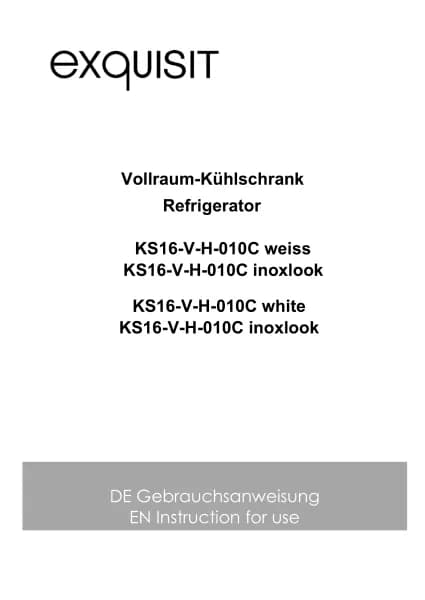 exquisit

Vollraum-Kühlschrank
Refrigerator

KS16-V-H-010C weiss
KS16-V-H-010C inoxlook

KS16-V-H-010C white
KS16-V-H-010C inoxlook

DE Gebrauchsanweisung
EN Instruction for use